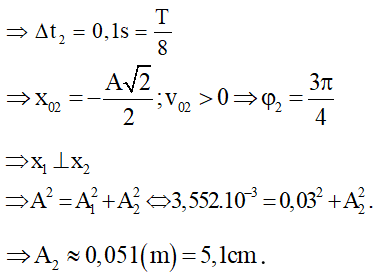 $\Rightarrow \Delta t_2 = 0,1s = \frac{T}{8}$

$\Rightarrow x_{02} = -\frac{A\sqrt{2}}{2}; v_{02} > 0 \Rightarrow \varphi_2 = \frac{3\pi}{4}$

$\Rightarrow x_1 \perp x_2$

$\Rightarrow A^2 = A_1^2 + A_2^2 \Leftrightarrow 3,552.10^{-3} = 0,03^2 + A_2^2.$

$\Rightarrow A_2 \approx 0,051(m) = 5,1cm.$